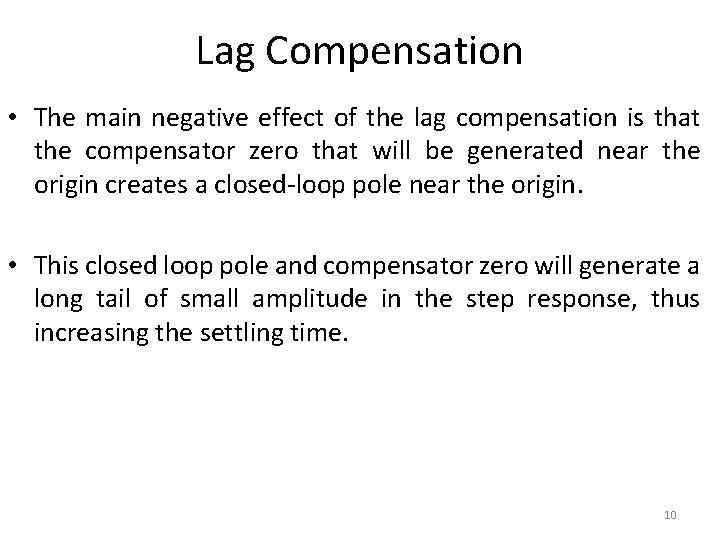 Lag Compensation

• The main negative effect of the lag compensation is that the compensator zero that will be generated near the origin creates a closed-loop pole near the origin.

• This closed loop pole and compensator zero will generate a long tail of small amplitude in the step response, thus increasing the settling time.

10